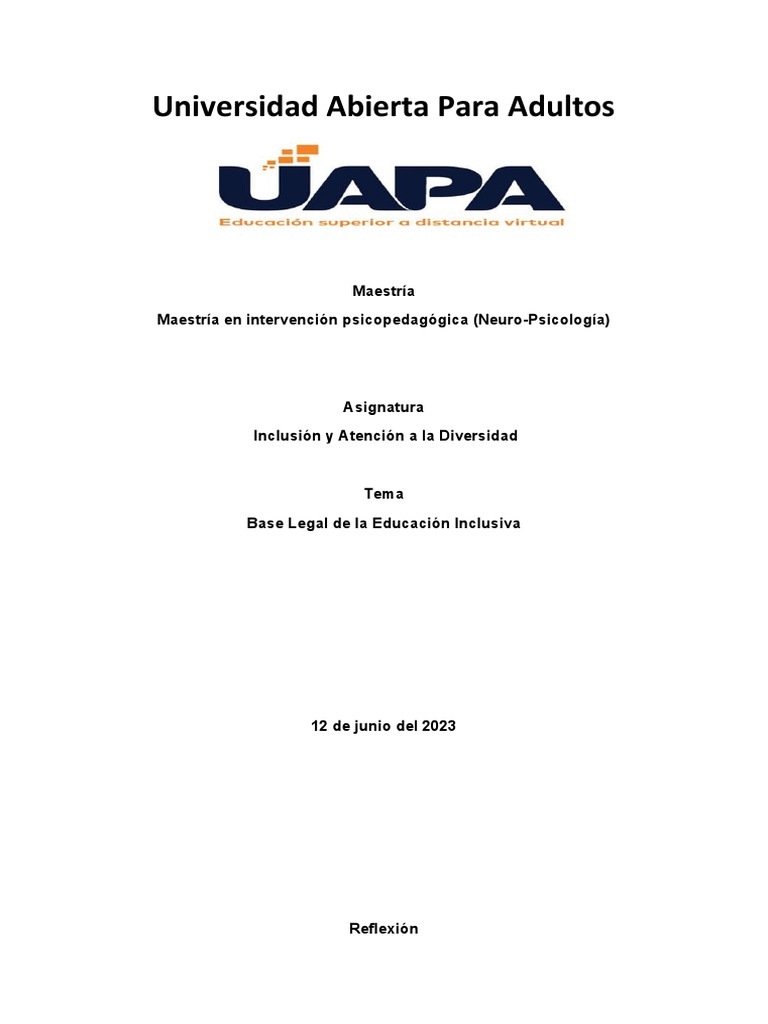 Universidad Abierta Para Adultos

UAPA
Educación superior a distancia virtual

Maestría

Maestría en intervención psicopedagógica (Neuro-Psicología)

Asignatura

Inclusión y Atención a la Diversidad

Tema

Base Legal de la Educación Inclusiva

12 de junio del 2023

Reflexión